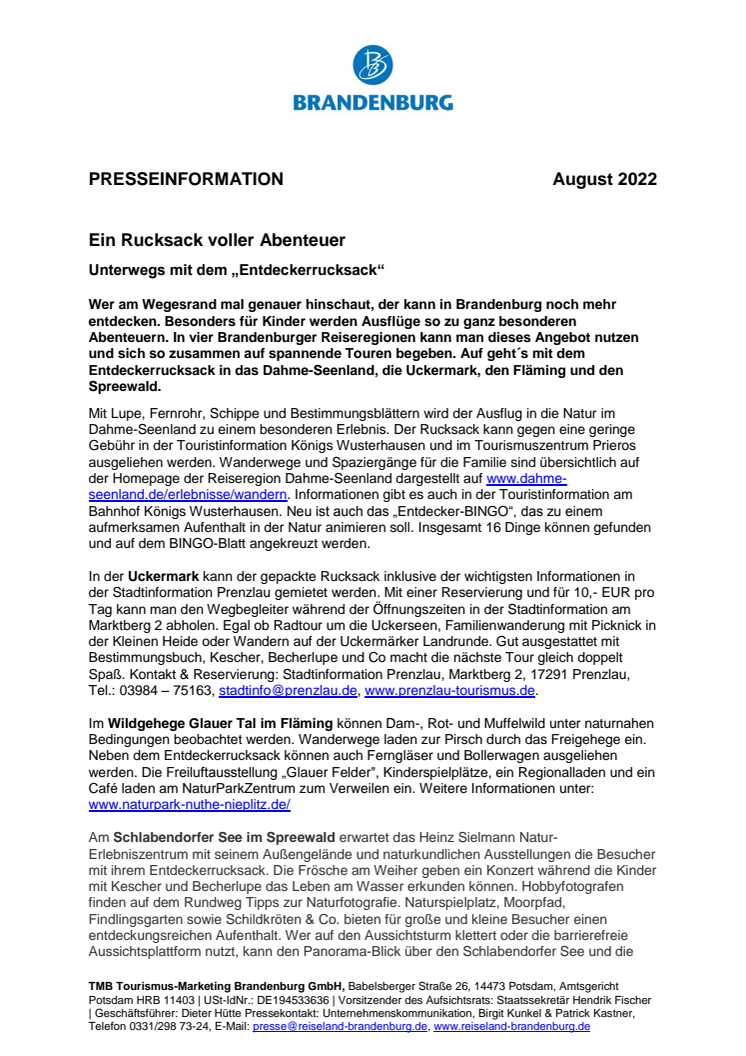 BRANDENBURG

PRESSEINFORMATION August 2022

Ein Rucksack voller Abenteuer

Unterwegs mit dem „Entdeckerrucksack“

Wer am Wegesrand mal genauer hinschaut, der kann in Brandenburg noch mehr entdecken. Besonders für Kinder werden Ausflüge so zu ganz besonderen Abenteuern. In vier Brandenburger Reiseregionen kann man dieses Angebot nutzen und sich so zusammen auf spannende Touren begeben. Auf geht´s mit dem Entdeckerrucksack in das Dahme-Seenland, die Uckermark, den Fläming und den Spreewald.

Mit Lupe, Fernrohr, Schippe und Bestimmungsblättern wird der Ausflug in die Natur im Dahme-Seenland zu einem besonderen Erlebnis. Der Rucksack kann gegen eine geringe Gebühr in der Touristinformation Königs Wusterhausen und im Tourismuszentrum Prieros ausgeliehen werden. Wanderwege und Spaziergänge für die Familie sind übersichtlich auf der Homepage der Reiseregion Dahme-Seenland dargestellt auf www.dahme-seenland.de/erlebnisse/wandern. Informationen gibt es auch in der Touristinformation am Bahnhof Königs Wusterhausen. Neu ist auch das „Entdecker-BINGO“, das zu einem aufmerksamen Aufenthalt in der Natur animieren soll. Insgesamt 16 Dinge können gefunden und auf dem BINGO-Blatt angekreuzt werden.

In der Uckermark kann der gepackte Rucksack inklusive der wichtigsten Informationen in der Stadtinformation Prenzlau gemietet werden. Mit einer Reservierung und für 10,- EUR pro Tag kann man den Wegbegleiter während der Öffnungszeiten in der Stadtinformation am Marktberg 2 abholen. Egal ob Radtour um die Uckerseen, Familienwanderung mit Picknick in der Kleinen Heide oder Wandern auf der Uckermärker Landrunde. Gut ausgestattet mit Bestimmungsbuch, Kescher, Becherlupe und Co macht die nächste Tour gleich doppelt Spaß. Kontakt & Reservierung: Stadtinformation Prenzlau, Marktberg 2, 17291 Prenzlau, Tel.: 03984 – 75163, stadtinfo@prenzlau.de, www.prenzlau-tourismus.de.

Im Wildgehege Glauer Tal im Fläming können Dam-, Rot- und Muffelwild unter naturnahen Bedingungen beobachtet werden. Wanderwege laden zur Pirsch durch das Freigehege ein. Neben dem Entdeckerrucksack können auch Ferngläser und Bollerwagen ausgeliehen werden. Die Freiluftausstellung „Glauer Felder“, Kinderspielplätze, ein Regionalladen und ein Café laden am NaturParkZentrum zum Verweilen ein. Weitere Informationen unter: www.naturpark-nuthe-nieplitz.de/

Am Schlabendorfer See im Spreewald erwartet das Heinz Sielmann Natur-Erlebniszentrum mit seinem Außengelände und naturkundlichen Ausstellungen die Besucher mit ihrem Entdeckerrucksack. Die Frösche am Weiher geben ein Konzert während die Kinder mit Kescher und Becherlupe das Leben am Wasser erkunden können. Hobbyfotografen finden auf dem Rundweg Tipps zur Naturfotografie. Naturspielplatz, Moorpfad, Findlingsgarten sowie Schildkröten & Co. bieten für große und kleine Besucher einen entdeckungsreichen Aufenthalt. Wer auf den Aussichtsturm klettert oder die barrierefreie Aussichtsplattform nutzt, kann den Panorama-Blick über den Schlabendorfer See und die

TMB Tourismus-Marketing Brandenburg GmbH, Babelsberger Straße 26, 14473 Potsdam, Amtsgericht Potsdam HRB 11403 | USt-IdNr.: DE194533636 | Vorsitzender des Aufsichtsrats: Staatssekretär Hendrik Fischer | Geschäftsführer: Dieter Hütte Pressekontakt: Unternehmenskommunikation, Birgit Kunkel & Patrick Kastner, Telefon 0331/298 73-24, E-Mail: presse@reiseland-brandenburg.de, www.reiseland-brandenburg.de